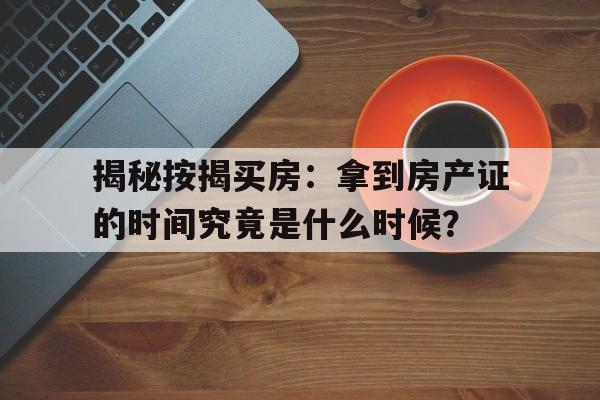 揭秘按揭买房：拿到房产证的时间究竟是什么时候？